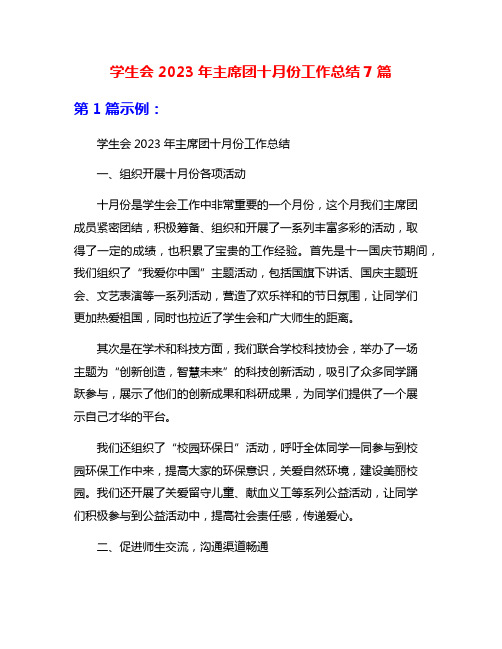 学生会 2023 年主席团十月份工作总结 7 篇

第 1 篇示例：

学生会 2023 年主席团十月份工作总结

一、组织开展十月份各项活动

十月份是学生会工作中非常重要的一个月份，这个月我们主席团成员紧密团结，积极筹备、组织和开展了一系列丰富多彩的活动，取得了一定的成绩，也积累了宝贵的工作经验。首先是十一国庆节期间，我们组织了“我爱你中国”主题活动，包括国旗下讲话、国庆主题班会、文艺表演等一系列活动，营造了欢乐祥和的节日氛围，让同学们更加热爱祖国，同时也拉近了学生会和广大师生的距离。

其次是在学术和科技方面，我们联合学校科技协会，举办了一场主题为“创新创造，智慧未来”的科技创新活动，吸引了众多同学踊跃参与，展示了他们的创新成果和科研成果，为同学们提供了一个展示自己才华的平台。

我们还组织了“校园环保日”活动，呼吁全体同学一同参与到校园环保工作中来，提高大家的环保意识，关爱自然环境，建设美丽校园。我们还开展了关爱留守儿童、献血义工等系列公益活动，让同学们积极参与到公益活动中，提高社会责任感，传递爱心。

二、促进师生交流，沟通渠道畅通